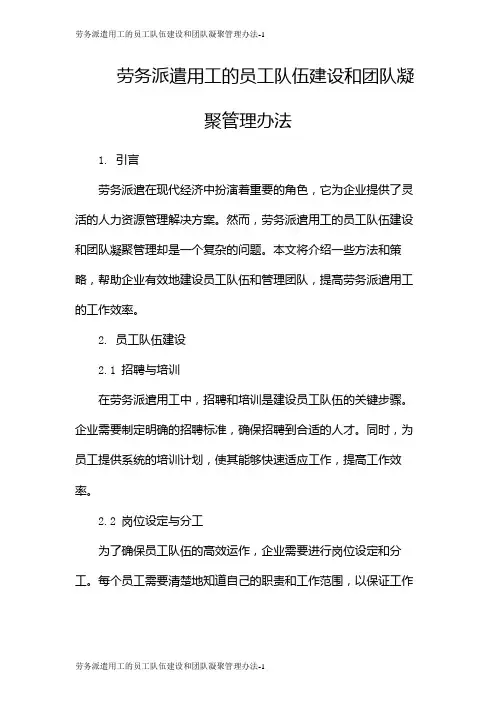 劳务派遣用工的员工队伍建设和团队凝聚管理办法-1

劳务派遣用工的员工队伍建设和团队凝聚管理办法

1. 引言

劳务派遣在现代经济中扮演着重要的角色，它为企业提供了灵活的人力资源管理解决方案。然而，劳务派遣用工的员工队伍建设和团队凝聚管理却是一个复杂的问题。本文将介绍一些方法和策略，帮助企业有效地建设员工队伍和管理团队，提高劳务派遣用工的工作效率。

2. 员工队伍建设

2.1 招聘与培训

在劳务派遣用工中，招聘和培训是建设员工队伍的关键步骤。企业需要制定明确的招聘标准，确保招聘到合适的人才。同时，为员工提供系统的培训计划，使其能够快速适应工作，提高工作效率。

2.2 岗位设定与分工

为了确保员工队伍的高效运作，企业需要进行岗位设定和分工。每个员工需要清楚地知道自己的职责和工作范围，以保证工作

劳务派遣用工的员工队伍建设和团队凝聚管理办法-1